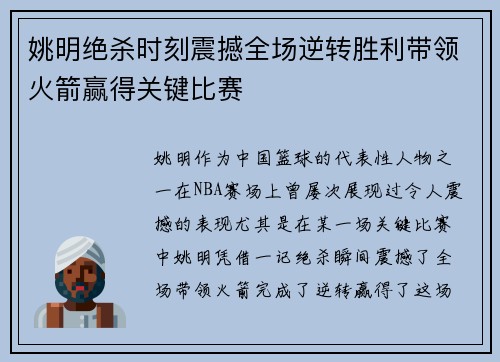 姚明绝杀时刻震撼全场逆转胜利带领火箭赢得关键比赛

姚明作为中国篮球的代表性人物之一在NBA赛场上曾屡次展现过令人震撼的表现尤其是在某一场关键比赛中姚明凭借一记绝杀瞬间震撼了全场带领火箭完成了逆转赢得了这场